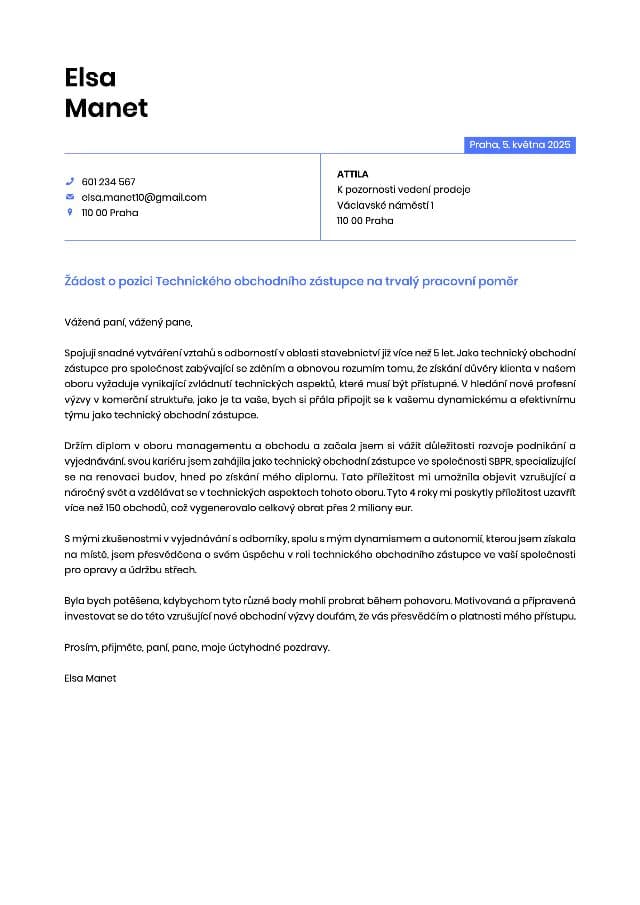 Elsa
Manet

Praha, 5. května 2025

601 234 567
elsa.manet10@gmail.com
110 00 Praha

ATTILA
K pozornosti vedení prodeje
Václavské náměstí 1
110 00 Praha

Žádost o pozici Technického obchodního zástupce na trvalý pracovní poměr

Vážená paní, vážený pane,

Spojuji snadné vytváření vztahů s odborností v oblasti stavebnictví již více než 5 let. Jako technický obchodní zástupce pro společnost zabývající se zděním a obnovou rozumím tomu, že získání důvěry klienta v našem oboru vyžaduje vynikající zvládnutí technických aspektů, které musí být přístupné. V hledání nové profesní výzvy v komerční struktuře, jako je ta vaše, bych si přála připojit se k vašemu dynamickému a efektivnímu týmu jako technický obchodní zástupce.

Držím diplom v oboru managementu a obchodu a začala jsem si vážit důležitosti rozvoje podnikání a vyjednávání. svou kariéru jsem zahájila jako technický obchodní zástupce ve společnosti SBPR, specializující se na renovaci budov, hned po získání mého diplomu. Tato příležitost mi umožnila objevit vzrušující a náročný svět a vzdělávat se v technických aspektech tohoto oboru. Tyto 4 roky mi poskytly příležitost uzavřít více než 150 obchodů, což vygenerovalo celkový obrat přes 2 miliony eur.

S mými zkušenostmi v vyjednávání s odborníky, spolu s mým dynamismem a autonomií, kterou jsem získala na místě, jsem přesvědčena o svém úspěchu v roli technického obchodního zástupce ve vaší společnosti pro opravy a údržbu střech.

Byla bych potěšena, kdybychom tyto různé body mohli probrat během pohovoru. Motivovaná a připravená investovat se do této vzrušující nové obchodní výzvy doufám, že vás přesvědčím o platnosti mého přístupu.

Prosím, přijměte, paní, pane, moje úctyhodné pozdravy.

Elsa Manet